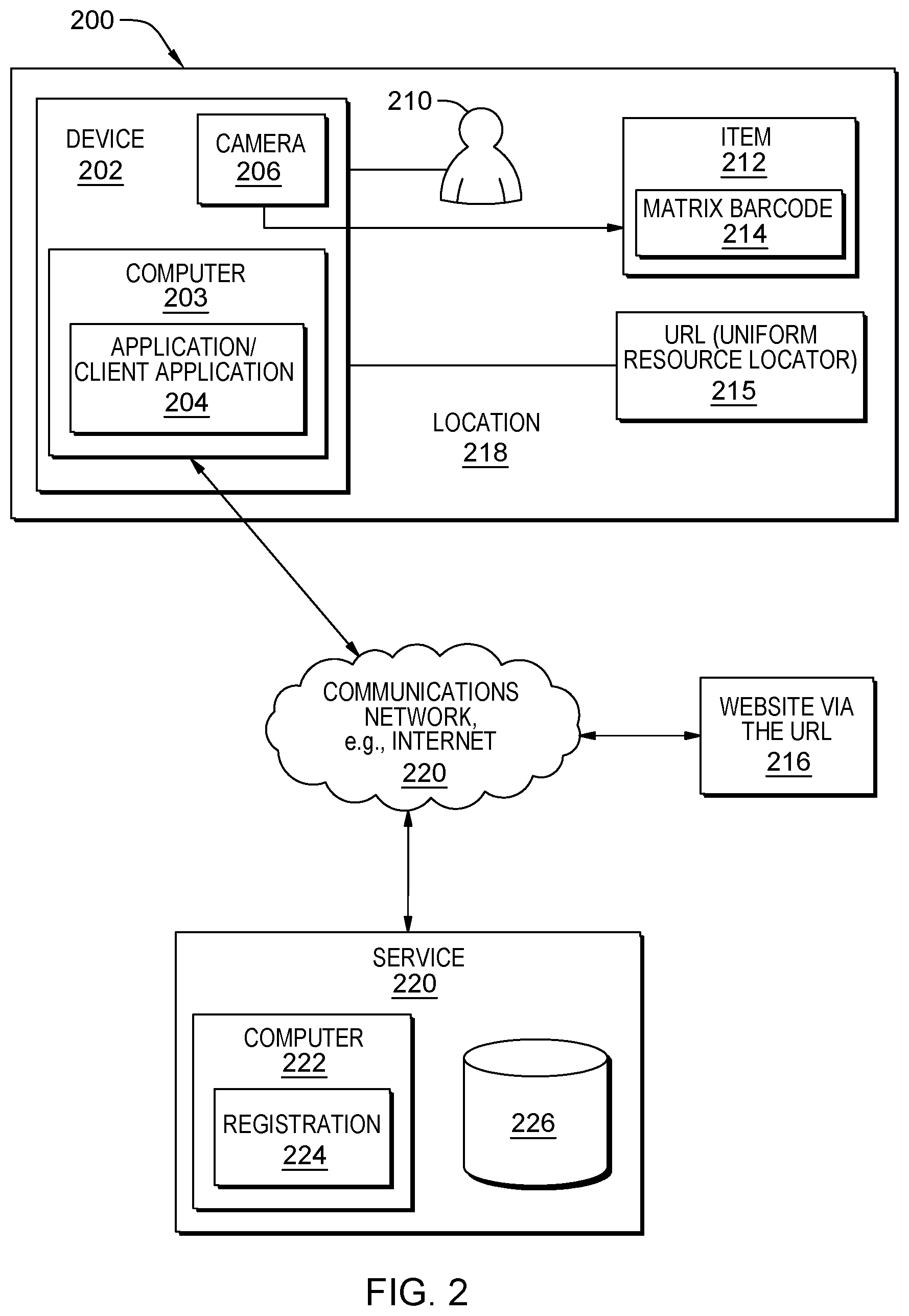 200

DEVICE
202

CAMERA
206

210

ITEM
212

MATRIX BARCODE
214

COMPUTER
203

APPLICATION/
CLIENT APPLICATION
204

URL (UNIFORM
RESOURCE LOCATOR)
215

LOCATION
218

COMMUNICATIONS
NETWORK,
e.g., INTERNET
220

WEBSITE VIA
THE URL
216

SERVICE
220

COMPUTER
222

REGISTRATION
224

226

FIG. 2